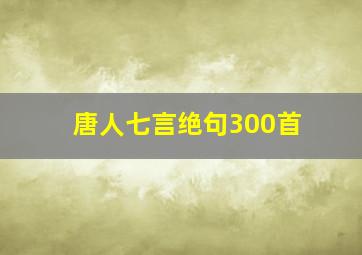 唐人七言绝句300首